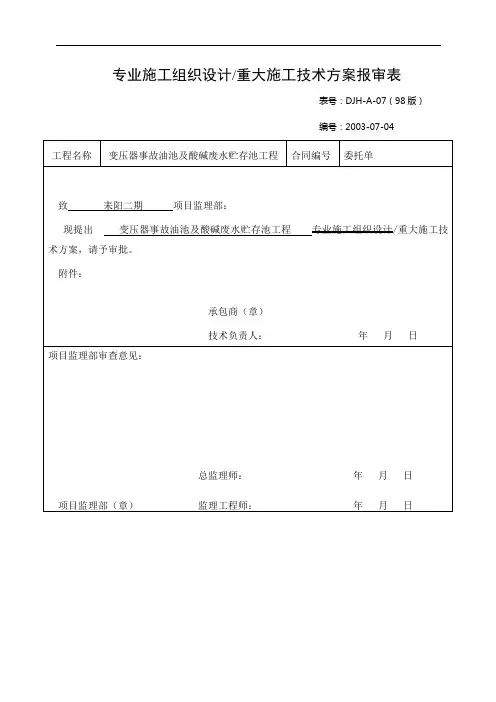 专业施工组织设计/重大施工技术方案报审表

表号：DJH-A-07（98版）

编号：2003-07-04

| 工程名称 | 变压器事故油池及酸碱废水贮存池工程 | 合同编号 | 委托单 |
|---|---|---|---|

致 耒阳二期 项目监理部：

现提出 变压器事故油池及酸碱废水贮存池工程 专业施工组织设计/重大施工技术方案，请予审批。

附件：

承包商（章）

技术负责人： 年 月 日

项目监理部审查意见：

总监理师： 年 月 日

项目监理部（章） 监理工程师： 年 月 日